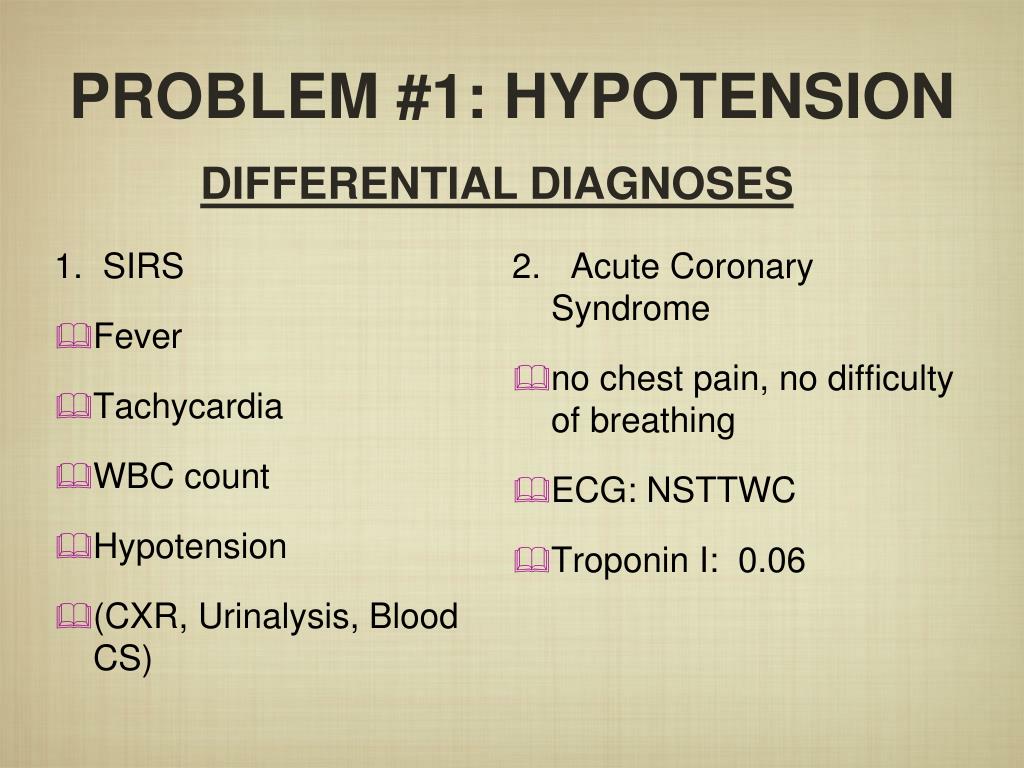 PROBLEM #1: HYPOTENSION

DIFFERENTIAL DIAGNOSES

1. SIRS

Fever

Tachycardia

WBC count

Hypotension

(CXR, Urinalysis, Blood CS)

2. Acute Coronary Syndrome

no chest pain, no difficulty of breathing

ECG: NSTTWC

Troponin I: 0.06